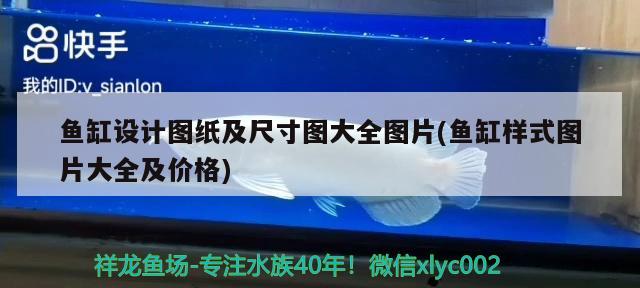 快手

我的ID:v_sianlon

鱼缸设计图纸及尺寸图大全图片(鱼缸样式图片大全及价格)

祥龙鱼场-专注水族40年！微信xlyc002